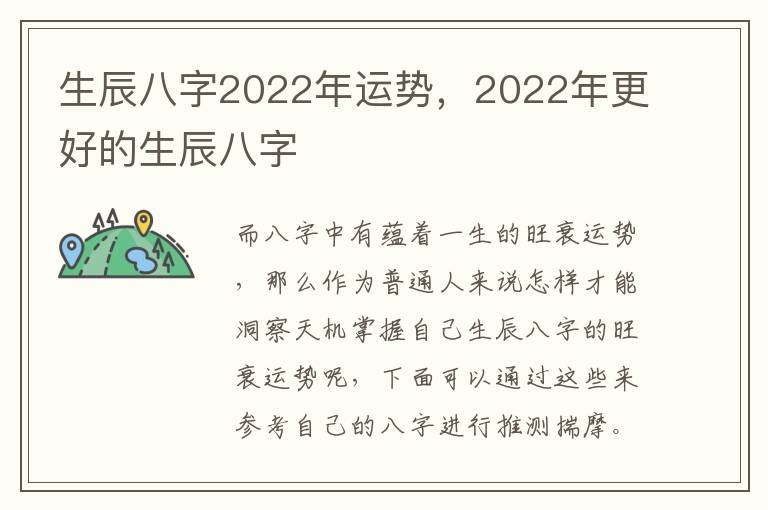 生辰八字2022年运势，2022年更好的生辰八字

而八字中有蕴着一生的旺衰运势，那么作为普通人来说怎样才能洞察天机掌握自己生辰八字的旺衰运势呢，下面可以通过这些来参考自己的八字进行推测揣摩。